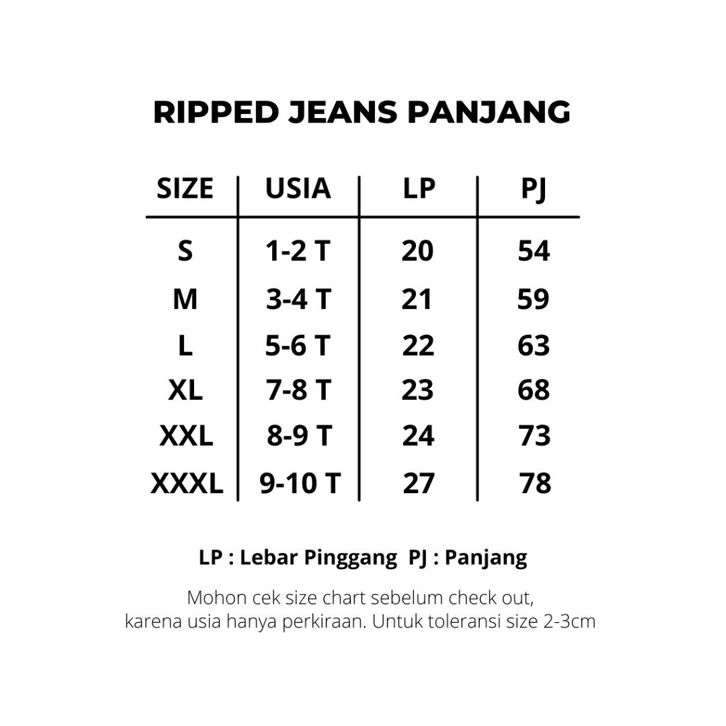 RIPPED JEANS PANJANG

| SIZE | USIA | LP | PJ |
|---|---|---|---|
| S | 1-2 T | 20 | 54 |
| M | 3-4 T | 21 | 59 |
| L | 5-6 T | 22 | 63 |
| XL | 7-8 T | 23 | 68 |
| XXL | 8-9 T | 24 | 73 |
| XXXL | 9-10 T | 27 | 78 |

LP : Lebar Pinggang PJ : Panjang

Mohon cek size chart sebelum check out, karena usia hanya perkiraan. Untuk toleransi size 2-3cm